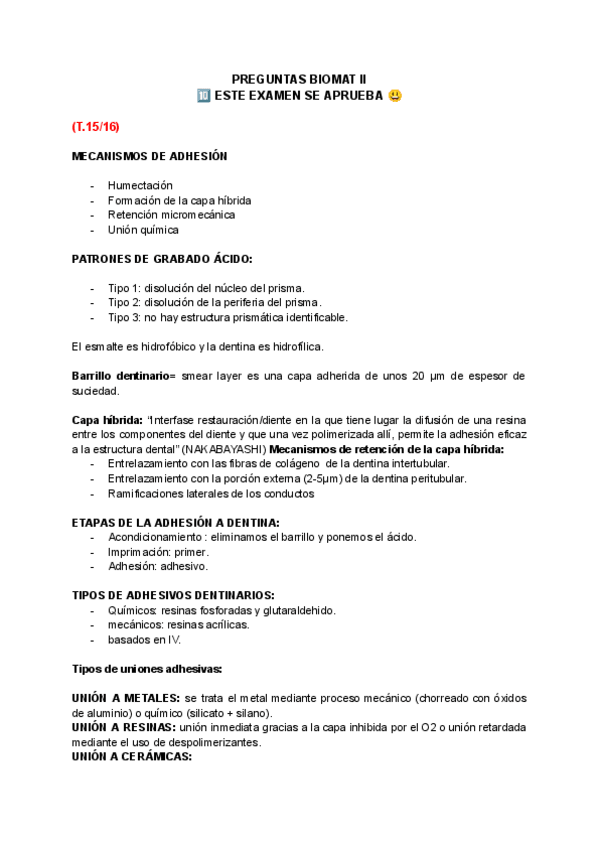 PREGUNTAS BIOMAT II
🔟 ESTE EXAMEN SE APRUEBA 😃

(T.15/16)

MECANISMOS DE ADHESIÓN

- Humectación
- Formación de la capa híbrida
- Retención micromecánica
- Unión química

PATRONES DE GRABADO ÁCIDO:

- Tipo 1: disolución del núcleo del prisma.
- Tipo 2: disolución de la periferia del prisma.
- Tipo 3: no hay estructura prismática identificable.

El esmalte es hidrofóbico y la dentina es hidrofílica.

Barrillo dentinario= smear layer es una capa adherida de unos 20 µm de espesor de suciedad.

Capa híbrida: "Interfase restauración/diente en la que tiene lugar la difusión de una resina entre los componentes del diente y que una vez polimerizada allí, permite la adhesión eficaz a la estructura dental" (NAKABAYASHI) Mecanismos de retención de la capa híbrida:
- Entrelazamiento con las fibras de colágeno de la dentina intertubular.
- Entrelazamiento con la porción externa (2-5µm) de la dentina peritubular.
- Ramificaciones laterales de los conductos

ETAPAS DE LA ADHESIÓN A DENTINA:
- Acondicionamiento : eliminamos el barrillo y ponemos el ácido.
- Imprimación: primer.
- Adhesión: adhesivo.

TIPOS DE ADHESIVOS DENTINARIOS:
- Químicos: resinas fosforadas y glutaraldehido.
- mecánicos: resinas acrílicas.
- basados en IV.

Tipos de uniones adhesivas:

UNIÓN A METALES: se trata el metal mediante proceso mecánico (chorreado con óxidos de aluminio) o químico (silicato + silano).
UNIÓN A RESINAS: unión inmediata gracias a la capa inhibida por el O2 o unión retardada mediante el uso de despolimerizantes.
UNIÓN A CERÁMICAS: